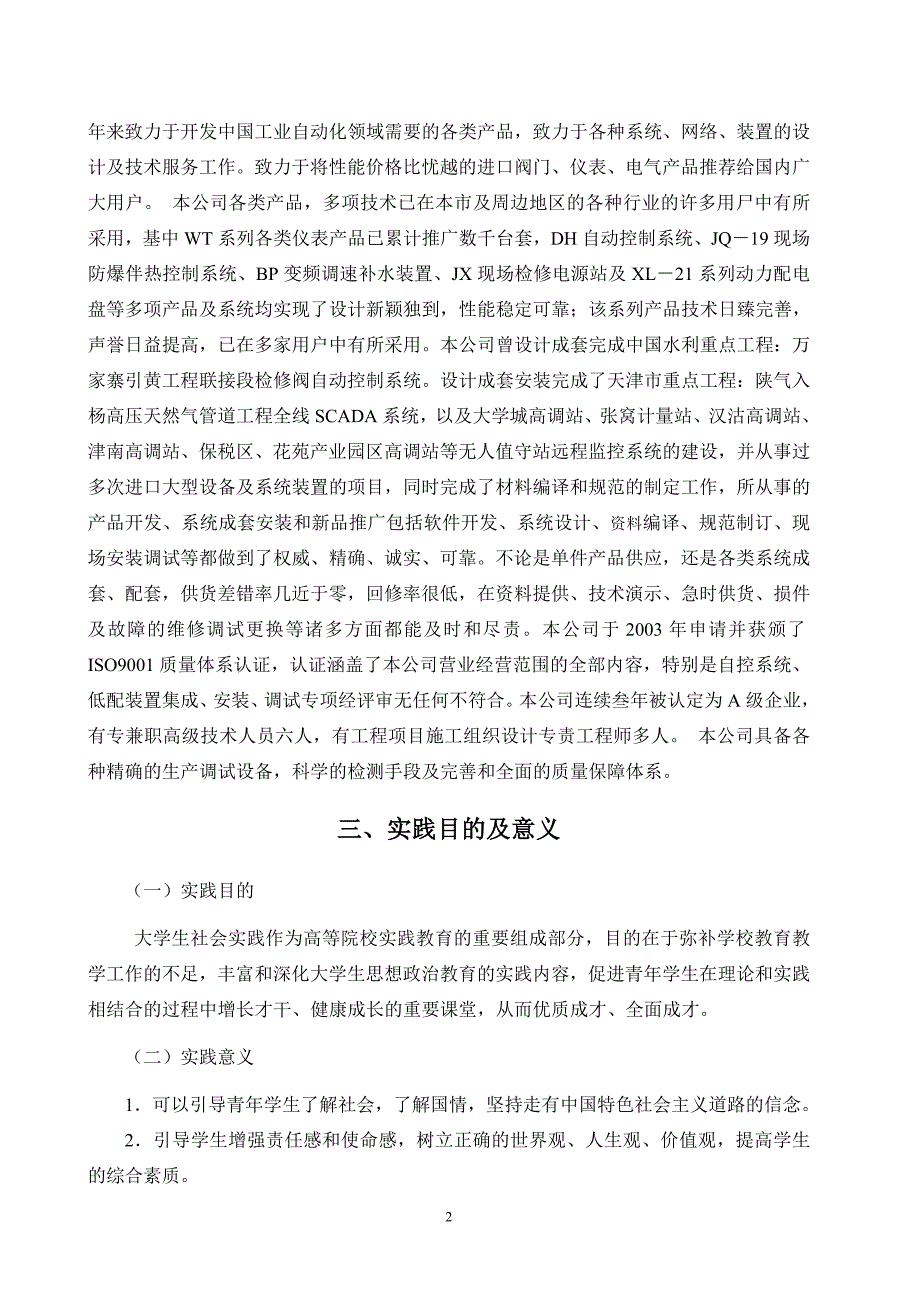 年来致力于开发中国工业自动化领域需要的各类产品，致力于各种系统、网络、装置的设计及技术服务工作。致力于将性能价格比忧越的进口阀门、仪表、电气产品推荐给国内广大用户。 本公司各类产品，多项技术已在本市及周边地区的各种行业的许多用户中有所采用，基中 WT 系列各类仪表产品已累计推广数千台套，DH 自动控制系统、JQ－19 现场防爆伴热控制系统、BP 变频调速补水装置、JX 现场检修电源站及 XL－21 系列动力配电盘等多项产品及系统均实现了设计新颖独到，性能稳定可靠；该系列产品技术日臻完善，声誉日益提高，已在多家用户中有所采用。本公司曾设计成套完成中国水利重点工程：万家寨引黄工程联接段检修阀自动控制系统。设计成套安装完成了天津市重点工程：陕气入杨高压天然气管道工程全线 SCADA 系统，以及大学城高调站、张窝计量站、汉沽高调站、津南高调站、保税区、花苑产业园区高调站等无人值守站远程监控系统的建设，并从事过多次进口大型设备及系统装置的项目，同时完成了材料编译和规范的制定工作，所从事的产品开发、系统成套安装和新品推广包括软件开发、系统设计、资料编译、规范制订、现场安装调试等都做到了权威、精确、诚实、可靠。不论是单件产品供应，还是各类系统成套、配套，供货差错率几近于零，回修率很低，在资料提供、技术演示、急时供货、损件及故障的维修调试更换等诸多方面都能及时和尽责。本公司于 2003 年申请并获颁了 ISO9001 质量体系认证，认证涵盖了本公司营业经营范围的全部内容，特别是自控系统、低配装置集成、安装、调试专项经评审无任何不符合。本公司连续叁年被认定为 A 级企业，有专兼职高级技术人员六人，有工程项目施工组织设计专责工程师多人。 本公司具备各种精确的生产调试设备，科学的检测手段及完善和全面的质量保障体系。

三、实践目的及意义

（一）实践目的

大学生社会实践作为高等院校实践教育的重要组成部分，目的在于弥补学校教育教学工作的不足，丰富和深化大学生思想政治教育的实践内容，促进青年学生在理论和实践相结合的过程中增长才干、健康成长的重要课堂，从而优质成才、全面成才。

（二）实践意义

1．可以引导青年学生了解社会，了解国情，坚持走有中国特色社会主义道路的信念。

2．引导学生增强责任感和使命感，树立正确的世界观、人生观、价值观，提高学生的综合素质。

2